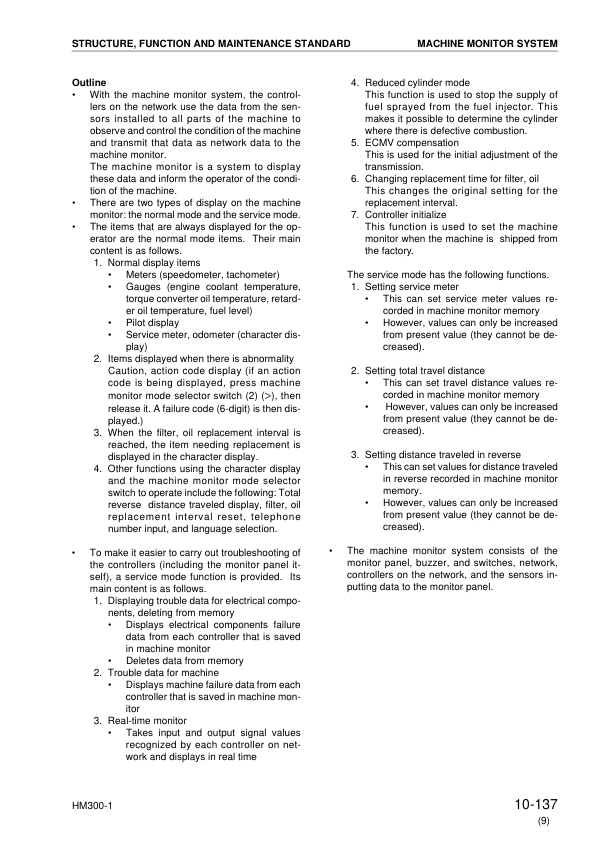 STRUCTURE, FUNCTION AND MAINTENANCE STANDARD

MACHINE MONITOR SYSTEM

Outline

• With the machine monitor system, the controllers on the network use the data from the sensors installed to all parts of the machine to observe and control the condition of the machine and transmit that data as network data to the machine monitor.
The machine monitor is a system to display these data and inform the operator of the condition of the machine.

• There are two types of display on the machine monitor: the normal mode and the service mode.

• The items that are always displayed for the operator are the normal mode items. Their main content is as follows.
1. Normal display items
• Meters (speedometer, tachometer)
• Gauges (engine coolant temperature, torque converter oil temperature, retarder oil temperature, fuel level)
• Pilot display
• Service meter, odometer (character display)
2. Items displayed when there is abnormality
Caution, action code display (if an action code is being displayed, press machine monitor mode selector switch (2) (>), then release it. A failure code (6-digit) is then displayed.)
3. When the filter, oil replacement interval is reached, the item needing replacement is displayed in the character display.
4. Other functions using the character display and the machine monitor mode selector switch to operate include the following: Total reverse distance traveled display, filter, oil replacement interval reset, telephone number input, and language selection.

• To make it easier to carry out troubleshooting of the controllers (including the monitor panel itself), a service mode function is provided. Its main content is as follows.
1. Displaying trouble data for electrical components, deleting from memory
• Displays electrical components failure data from each controller that is saved in machine monitor
• Deletes data from memory
2. Trouble data for machine
• Displays machine failure data from each controller that is saved in machine monitor
3. Real-time monitor
• Takes input and output signal values recognized by each controller on network and displays in real time

4. Reduced cylinder mode
This function is used to stop the supply of fuel sprayed from the fuel injector. This makes it possible to determine the cylinder where there is defective combustion.
5. ECMV compensation
This is used for the initial adjustment of the transmission.
6. Changing replacement time for filter, oil
This changes the original setting for the replacement interval.
7. Controller initialize
This function is used to set the machine monitor when the machine is shipped from the factory.

The service mode has the following functions.
1. Setting service meter
• This can set service meter values recorded in machine monitor memory
• However, values can only be increased from present value (they cannot be decreased).

2. Setting total travel distance
• This can set travel distance values recorded in machine monitor memory
• However, values can only be increased from present value (they cannot be decreased).

3. Setting distance traveled in reverse
• This can set values for distance traveled in reverse recorded in machine monitor memory.
• However, values can only be increased from present value (they cannot be decreased).

• The machine monitor system consists of the monitor panel, buzzer, and switches, network, controllers on the network, and the sensors inputting data to the monitor panel.

HM300-1

10-137
(9)